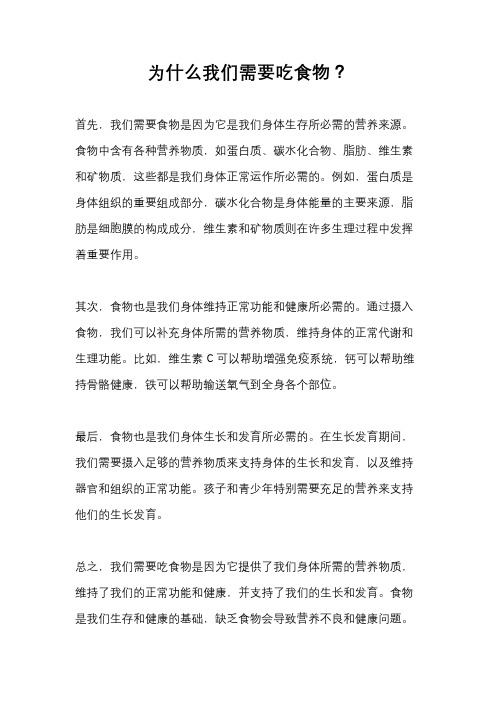 为什么我们需要吃食物？

首先，我们需要食物是因为它是我们身体生存所必需的营养来源。食物中含有各种营养物质，如蛋白质、碳水化合物、脂肪、维生素和矿物质，这些都是我们身体正常运作所必需的。例如，蛋白质是身体组织的重要组成部分，碳水化合物是身体能量的主要来源，脂肪是细胞膜的构成成分，维生素和矿物质则在许多生理过程中发挥着重要作用。

其次，食物也是我们身体维持正常功能和健康所必需的。通过摄入食物，我们可以补充身体所需的营养物质，维持身体的正常代谢和生理功能。比如，维生素 C 可以帮助增强免疫系统，钙可以帮助维持骨骼健康，铁可以帮助输送氧气到全身各个部位。

最后，食物也是我们身体生长和发育所必需的。在生长发育期间，我们需要摄入足够的营养物质来支持身体的生长和发育，以及维持器官和组织的正常功能。孩子和青少年特别需要充足的营养来支持他们的生长发育。

总之，我们需要吃食物是因为它提供了我们身体所需的营养物质，维持了我们的正常功能和健康，并支持了我们的生长和发育。食物是我们生存和健康的基础，缺乏食物会导致营养不良和健康问题。